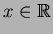 $x \in \mathbb{R}$